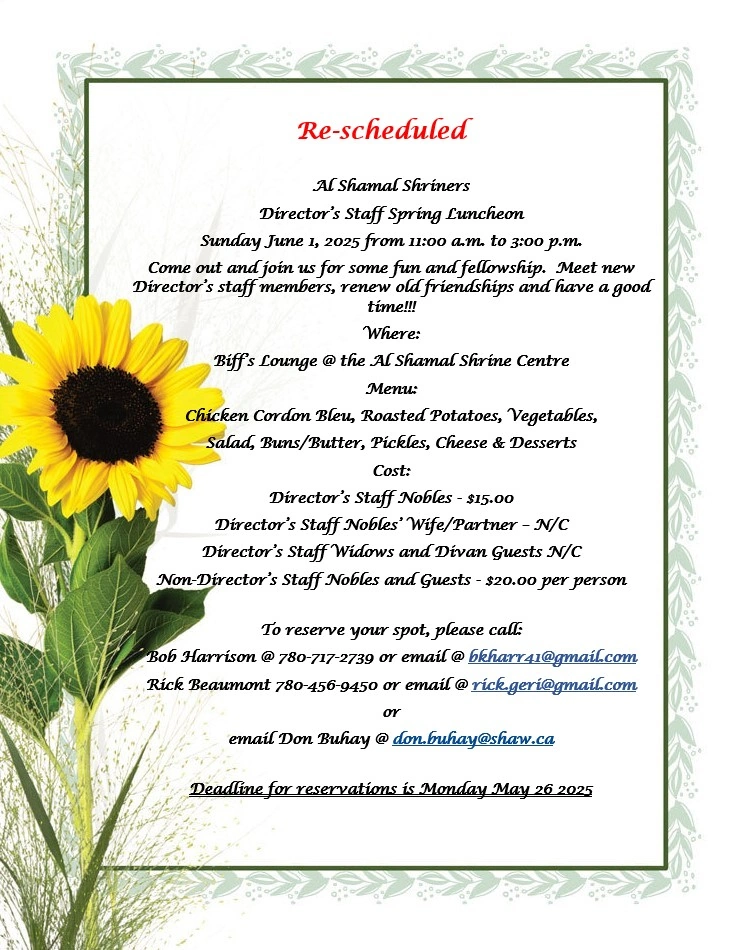 Re-scheduled

Al Shamal Shriners

Director's Staff Spring Luncheon

Sunday June 1, 2025 from 11:00 a.m. to 3:00 p.m.

Come out and join us for some fun and fellowship. Meet new Director's staff members, renew old friendships and have a good time!!!

Where:

Biff's Lounge @ the Al Shamal Shrine Centre

Menu:

Chicken Cordon Bleu, Roasted Potatoes, Vegetables,

Salad, Buns/Butter, Pickles, Cheese & Desserts

Cost:

Director's Staff Nobles - $15.00

Director's Staff Nobles' Wife/Partner – N/C

Director's Staff Widows and Divan Guests N/C

Non-Director's Staff Nobles and Guests - $20.00 per person

To reserve your spot, please call:

Bob Harrison @ 780-717-2739 or email @ bkharr41@gmail.com

Rick Beaumont 780-456-9450 or email @ rick.geri@gmail.com

or

email Don Buhay @ don.buhay@shaw.ca

Deadline for reservations is Monday May 26 2025